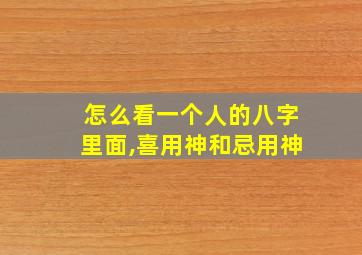 怎么看一个人的八字里面,喜用神和忌用神